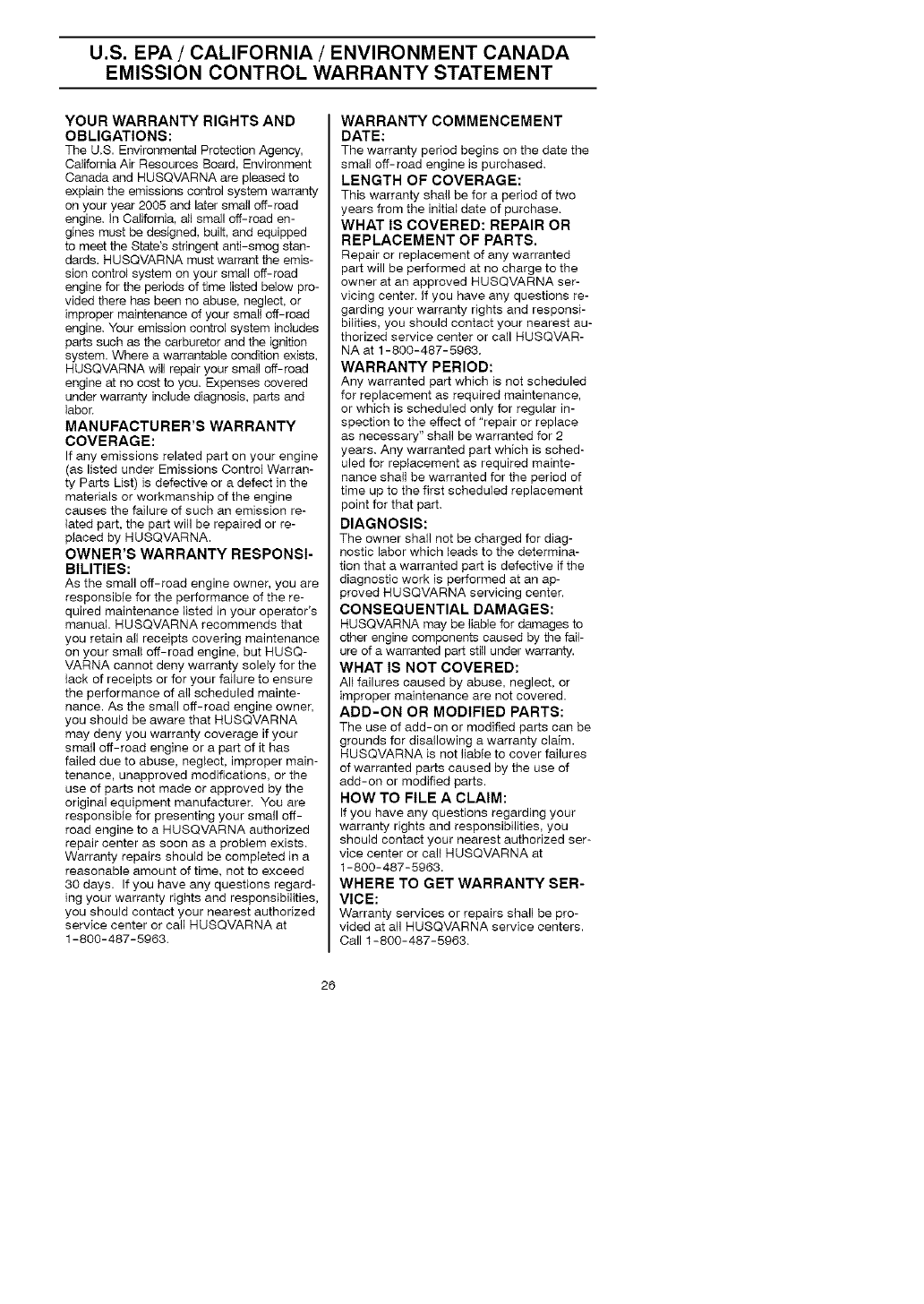 U.S. EPA / CALIFORNIA / ENVIRONMENT CANADA EMISSION CONTROL WARRANTY STATEMENT

YOUR WARRANTY RIGHTS AND OBLIGATIONS:
The U.S. Environmental Protection Agency, California Air Resources Board, Environment Canada and HUSQVARNA are pleased to explain the emissions control system warranty on your year 2005 and later small off-road engine. In California, all small off-road engines must be designed, built, and equipped to meet the State's stringent anti-smog standards. HUSQVARNA must warrant the emission control system on your small off-road engine for the periods of time listed below provided there has been no abuse, neglect, or improper maintenance of your small off-road engine. Your emission control system includes parts such as the carburetor and the ignition system. Where a warrantable condition exists, HUSQVARNA will repair your small off-road engine at no cost to you. Expenses covered under warranty include diagnosis, parts and labor.

MANUFACTURER'S WARRANTY COVERAGE:
If any emissions related part on your engine (as listed under Emissions Control Warranty Parts List) is defective or a defect in the materials or workmanship of the engine causes the failure of such an emission related part, the part will be repaired or replaced by HUSQVARNA.

OWNER'S WARRANTY RESPONSIBILITIES:
As the small off-road engine owner, you are responsible for the performance of the required maintenance listed in your operator's manual. HUSQVARNA recommends that you retain all receipts covering maintenance on your small off-road engine, but HUSQVARNA cannot deny warranty solely for the lack of receipts or for your failure to ensure the performance of all scheduled maintenance. As the small off-road engine owner, you should be aware that HUSQVARNA may deny you warranty coverage if your small off-road engine or a part of it has failed due to abuse, neglect, improper maintenance, unapproved modifications, or the use of parts not made or approved by the original equipment manufacturer. You are responsible for presenting your small off-road engine to a HUSQVARNA authorized repair center as soon as a problem exists. Warranty repairs should be completed in a reasonable amount of time, not to exceed 30 days. If you have any questions regarding your warranty rights and responsibilities, you should contact your nearest authorized service center or call HUSQVARNA at 1-800-487-5963.

WARRANTY COMMENCEMENT DATE:
The warranty period begins on the date the small off-road engine is purchased.

LENGTH OF COVERAGE:
This warranty shall be for a period of two years from the initial date of purchase.

WHAT IS COVERED: REPAIR OR REPLACEMENT OF PARTS.
Repair or replacement of any warranted part will be performed at no charge to the owner at an approved HUSQVARNA servicing center. If you have any questions regarding your warranty rights and responsibilities, you should contact your nearest authorized service center or call HUSQVARNA at 1-800-487-5963.

WARRANTY PERIOD:
Any warranted part which is not scheduled for replacement as required maintenance, or which is scheduled only for regular inspection to the effect of "repair or replace as necessary" shall be warranted for 2 years. Any warranted part which is scheduled for replacement as required maintenance shall be warranted for the period of time up to the first scheduled replacement point for that part.

DIAGNOSIS:
The owner shall not be charged for diagnostic labor which leads to the determination that a warranted part is defective if the diagnostic work is performed at an approved HUSQVARNA servicing center.

CONSEQUENTIAL DAMAGES:
HUSQVARNA may be liable for damages to other engine components caused by the failure of a warranted part still under warranty.

WHAT IS NOT COVERED:
All failures caused by abuse, neglect, or improper maintenance are not covered.

ADD-ON OR MODIFIED PARTS:
The use of add-on or modified parts can be grounds for disallowing a warranty claim. HUSQVARNA is not liable to cover failures of warranted parts caused by the use of add-on or modified parts.

HOW TO FILE A CLAIM:
If you have any questions regarding your warranty rights and responsibilities, you should contact your nearest authorized service center or call HUSQVARNA at 1-800-487-5963.

WHERE TO GET WARRANTY SERVICE:
Warranty services or repairs shall be provided at all HUSQVARNA service centers. Call 1-800-487-5963.

26